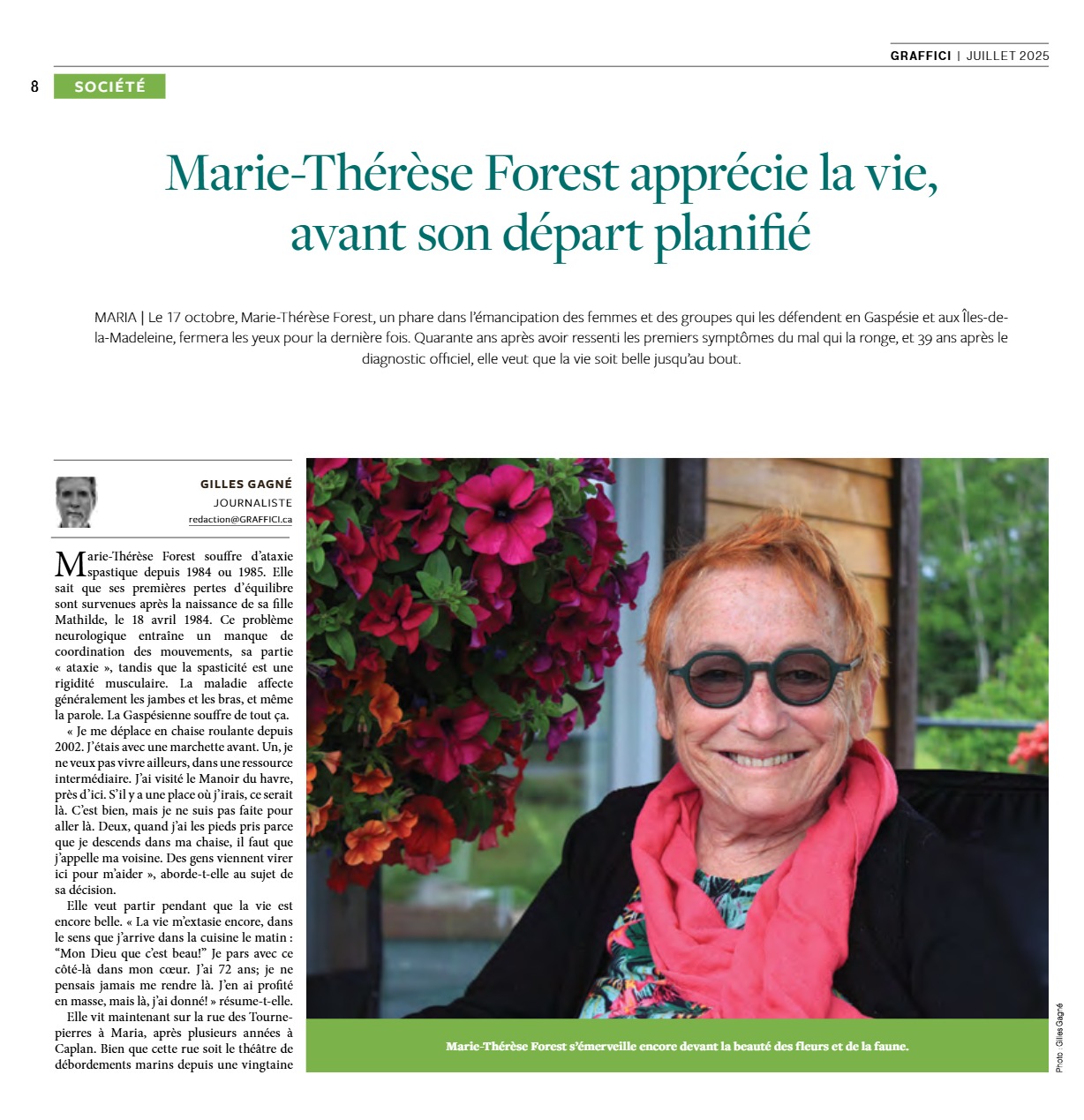 GRAFFICI | JUILLET 2025

8 SOCIÉTÉ

Marie-Thérèse Forest apprécie la vie, avant son départ planifié

MARIA | Le 17 octobre, Marie-Thérèse Forest, un phare dans l'émancipation des femmes et des groupes qui les défendent en Gaspésie et aux Îles-de-la-Madeleine, fermera les yeux pour la dernière fois. Quarante ans après avoir ressenti les premiers symptômes du mal qui la ronge, et 39 ans après le diagnostic officiel, elle veut que la vie soit belle jusqu'au bout.

GILLES GAGNÉ
JOURNALISTE
redaction@GRAFFICI.ca

Marie-Thérèse Forest souffre d'ataxie spastique depuis 1984 ou 1985. Elle sait que ses premières pertes d'équilibre sont survenues après la naissance de sa fille Mathilde, le 18 avril 1984. Ce problème neurologique entraîne un manque de coordination des mouvements, sa partie « ataxie », tandis que la spasticité est une rigidité musculaire. La maladie affecte généralement les jambes et les bras, et même la parole. La Gaspésienne souffre de tout ça.

« Je me déplace en chaise roulante depuis 2002. J'étais avec une marchette avant. Un, je ne veux pas vivre ailleurs, dans une ressource intermédiaire. J'ai visité le Manoir du havre, près d'ici. S'il y a une place où j'irais, ce serait là. C'est bien, mais je ne suis pas faite pour aller là. Deux, quand j'ai les pieds pris parce que je descends dans ma chaise, il faut que j'appelle ma voisine. Des gens viennent virer ici pour m'aider », aborde-t-elle au sujet de sa décision.

Elle veut partir pendant que la vie est encore belle. « La vie m'extasie encore, dans le sens que j'arrive dans la cuisine le matin : "Mon Dieu que c'est beau!" Je pars avec ce côté-là dans mon cœur. J'ai 72 ans; je ne pensais jamais me rendre là. J'en ai profité en masse, mais là, j'ai donné! » résume-t-elle.

Elle vit maintenant sur la rue des Tournepierres à Maria, après plusieurs années à Caplan. Bien que cette rue soit le théâtre de débordements marins depuis une vingtaine

Marie-Thérèse Forest s'émerveille encore devant la beauté des fleurs et de la faune.

Photo : Gilles Gagné